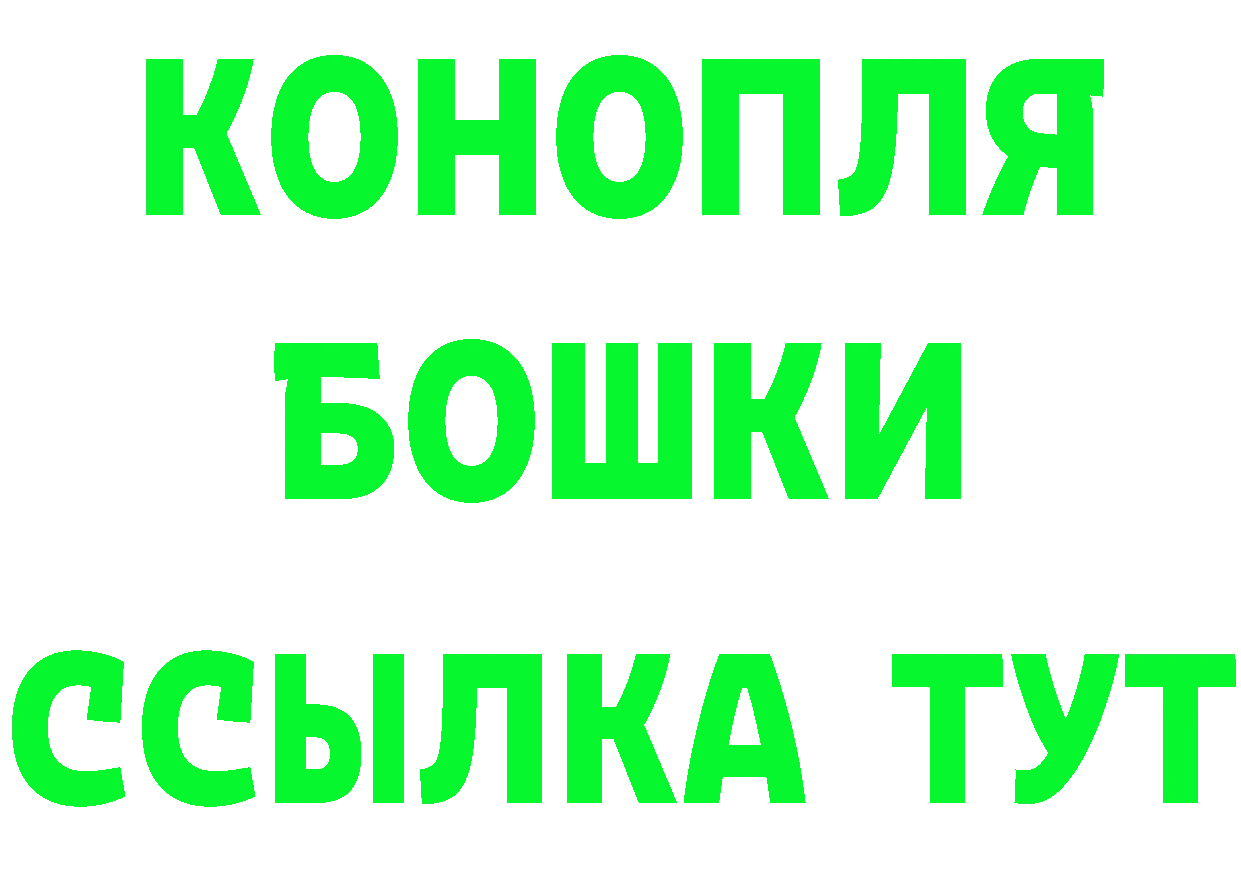 КОНОПЛЯ
БОШКИ
ССЫЛКА ТУТ